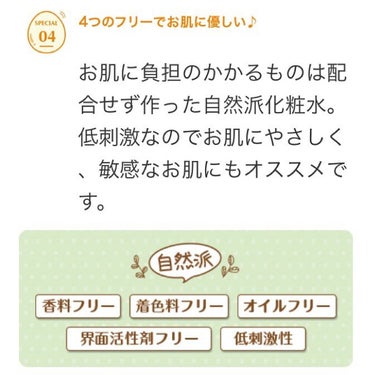 SPECIAL
04

4つのフリーでお肌に優しい♪

お肌に負担のかかるものは配合せず作った自然派化粧水。低刺激なのでお肌にやさしく、敏感なお肌にもオススメです。

自然派

香料フリー
着色料フリー
オイルフリー
界面活性剤フリー
低刺激性